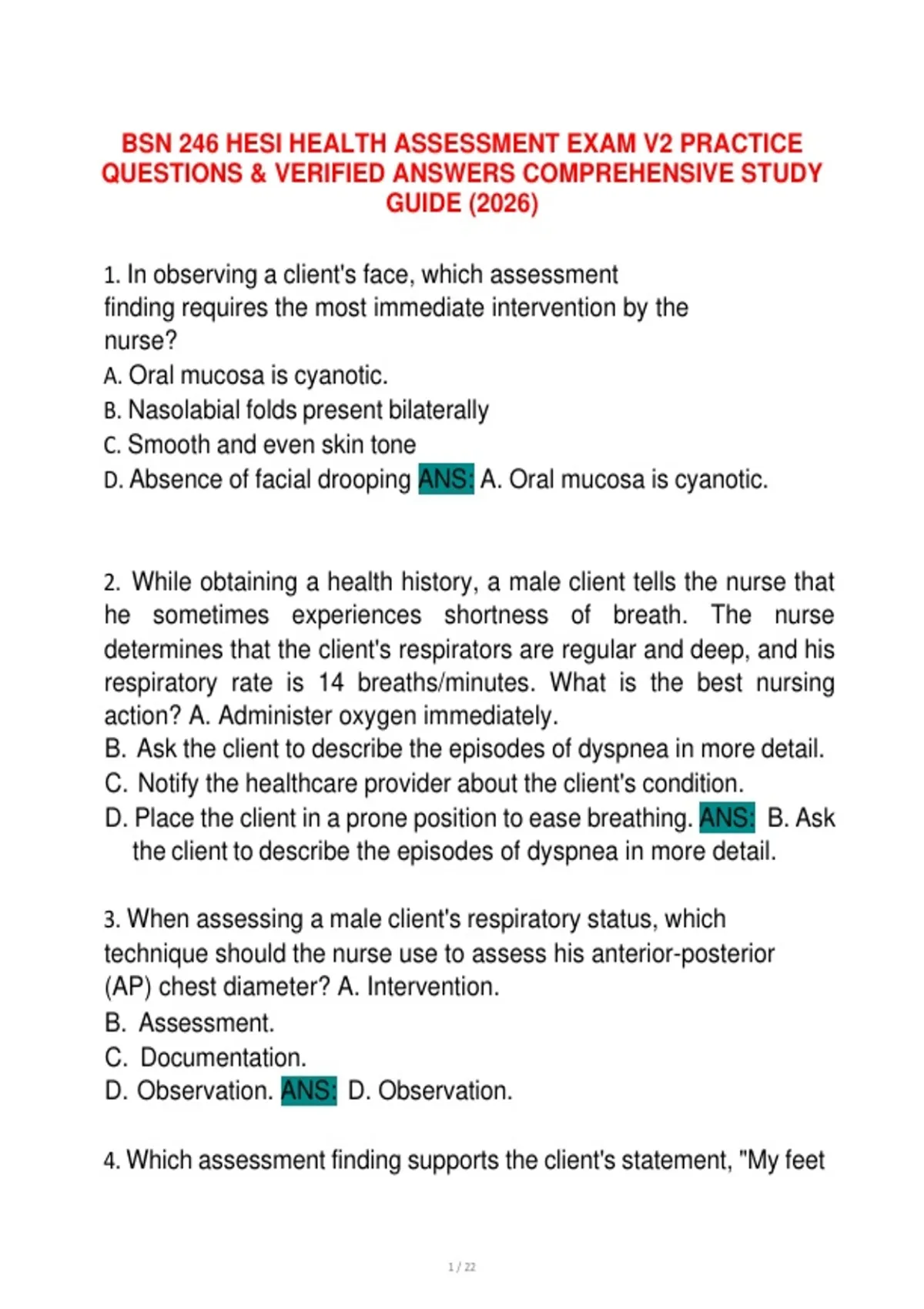 BSN 246 HESI HEALTH ASSESSMENT EXAM V2 PRACTICE QUESTIONS & VERIFIED ANSWERS COMPREHENSIVE STUDY GUIDE (2026)

1. In observing a client's face, which assessment finding requires the most immediate intervention by the nurse?
A. Oral mucosa is cyanotic.
B. Nasolabial folds present bilaterally
C. Smooth and even skin tone
D. Absence of facial drooping ANS: A. Oral mucosa is cyanotic.

2. While obtaining a health history, a male client tells the nurse that he sometimes experiences shortness of breath. The nurse determines that the client's respirators are regular and deep, and his respiratory rate is 14 breaths/minutes. What is the best nursing action? A. Administer oxygen immediately.
B. Ask the client to describe the episodes of dyspnea in more detail.
C. Notify the healthcare provider about the client's condition.
D. Place the client in a prone position to ease breathing. ANS: B. Ask the client to describe the episodes of dyspnea in more detail.

3. When assessing a male client's respiratory status, which technique should the nurse use to assess his anterior-posterior (AP) chest diameter? A. Intervention.
B. Assessment.
C. Documentation.
D. Observation. ANS: D. Observation.

4. Which assessment finding supports the client's statement, "My feet

1 / 22